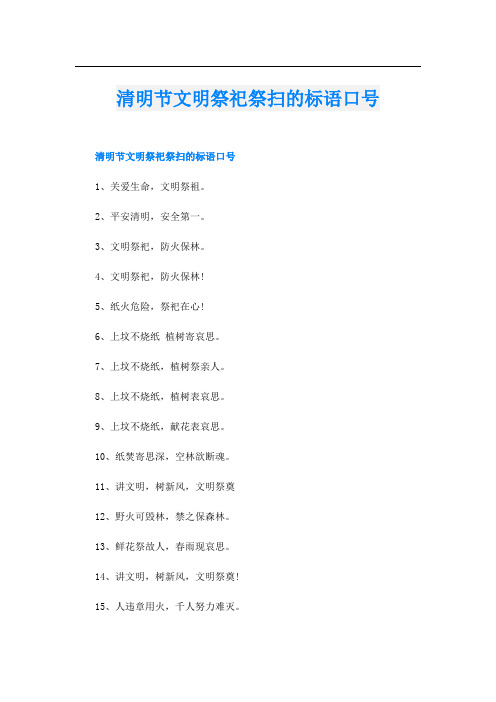 清明节文明祭祀祭扫的标语口号

清明节文明祭祀祭扫的标语口号

1、关爱生命，文明祭祖。

2、平安清明，安全第一。

3、文明祭祀，防火保林。

4、文明祭祀，防火保林!

5、纸火危险，祭祀在心!

6、上坟不烧纸 植树寄哀思。

7、上坟不烧纸，植树祭亲人。

8、上坟不烧纸，植树表哀思。

9、上坟不烧纸，献花表哀思。

10、纸焚寄思深，空林欲断魂。

11、讲文明，树新风，文明祭奠

12、野火可毁林，禁之保森林。

13、鲜花祭故人，春雨现哀思。

14、讲文明，树新风，文明祭奠!

15、人违章用火，千人努力难灭。